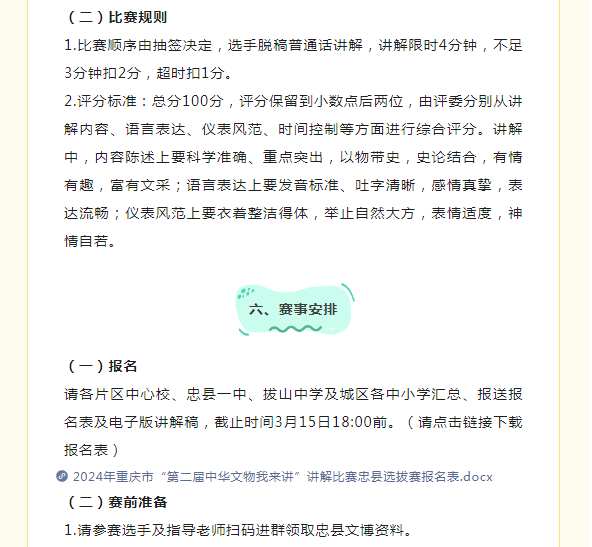 （二）比赛规则

1.比赛顺序由抽签决定，选手脱稿普通话讲解，讲解限时4分钟，不足3分钟扣2分，超时扣1分。

2.评分标准：总分100分，评分保留到小数点后两位，由评委分别从讲解内容、语言表达、仪表风范、时间控制等方面进行综合评分。讲解中，内容陈述上要科学准确、重点突出，以物带史，史论结合，有情有趣，富有文采；语言表达上要发音标准、吐字清晰，感情真挚，表达流畅；仪表风范上要衣着整洁得体，举止自然大方，表情适度，神情自若。

六、赛事安排

（一）报名

请各片区中心校、忠县一中、拔山中学及城区各中小学汇总、报送报名表及电子版讲解稿，截止时间3月15日18:00前。（请点击链接下载报名表）

2024年重庆市“第二届中华文物我来讲”讲解比赛忠县选拔赛报名表.docx

（二）赛前准备

1.请参赛选手及指导老师扫码进群领取忠县文博资料。